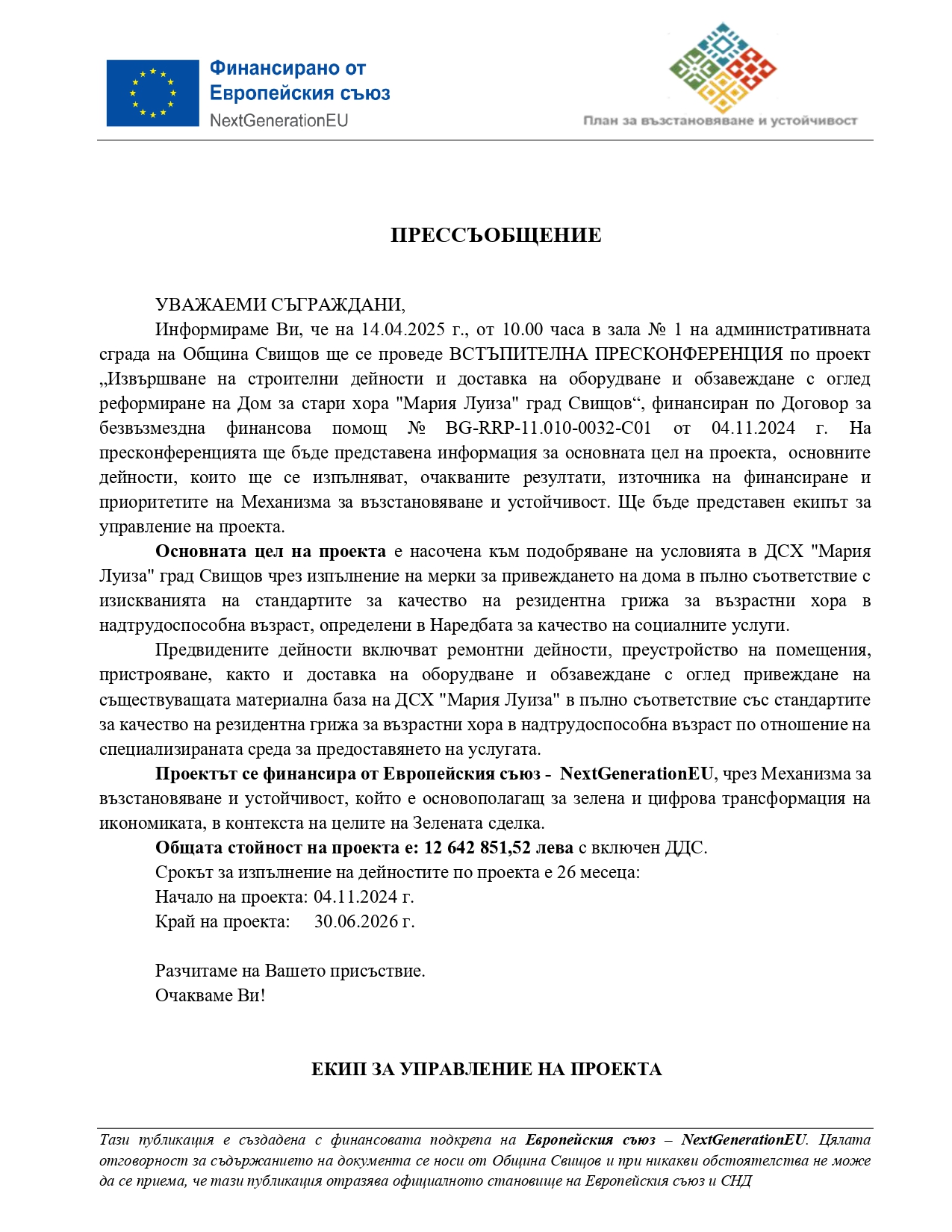 Финансирано от
Европейския съюз
NextGenerationEU

План за възстановяване и устойчивост

ПРЕССЪОБЩЕНИЕ

УВАЖАЕМИ СЪГРАЖДАНИ,
Информираме Ви, че на 14.04.2025 г., от 10.00 часа в зала № 1 на административната сграда на Община Свищов ще се проведе ВСТЪПИТЕЛНА ПРЕСКОНФЕРЕНЦИЯ по проект „Извършване на строителни дейности и доставка на оборудване и обзавеждане с оглед реформиране на Дом за стари хора "Мария Луиза" град Свищов“, финансиран по Договор за безвъзмездна финансова помощ № BG-RRP-11.010-0032-C01 от 04.11.2024 г. На пресконференцията ще бъде представена информация за основната цел на проекта, основните дейности, които ще се изпълняват, очакваните резултати, източника на финансиране и приоритетите на Механизма за възстановяване и устойчивост. Ще бъде представен екипът за управление на проекта.

Основната цел на проекта е насочена към подобряване на условията в ДСХ "Мария Луиза" град Свищов чрез изпълнение на мерки за привеждането на дома в пълно съответствие с изискванията на стандартите за качество на резидентна грижа за възрастни хора в надтрудоспособна възраст, определени в Наредбата за качество на социалните услуги.

Предвидените дейности включват ремонтни дейности, преустройство на помещения, пристрояване, както и доставка на оборудване и обзавеждане с оглед привеждане на съществуващата материална база на ДСХ "Мария Луиза" в пълно съответствие със стандартите за качество на резидентна грижа за възрастни хора в надтрудоспособна възраст по отношение на специализираната среда за предоставянето на услугата.

Проектът се финансира от Европейския съюз - NextGenerationEU, чрез Механизма за възстановяване и устойчивост, който е основополагащ за зелена и цифрова трансформация на икономиката, в контекста на целите на Зелената сделка.

Общата стойност на проекта е: 12 642 851,52 лева с включен ДДС.
Срокът за изпълнение на дейностите по проекта е 26 месеца:
Начало на проекта: 04.11.2024 г.
Край на проекта: 30.06.2026 г.

Разчитаме на Вашето присъствие.
Очакваме Ви!

ЕКИП ЗА УПРАВЛЕНИЕ НА ПРОЕКТА

Тази публикация е създадена с финансовата подкрепа на Европейския съюз – NextGenerationEU. Цялата отговорност за съдържанието на документа се носи от Община Свищов и при никакви обстоятелства не може да се приема, че тази публикация отразява официалното становище на Европейския съюз и СНД